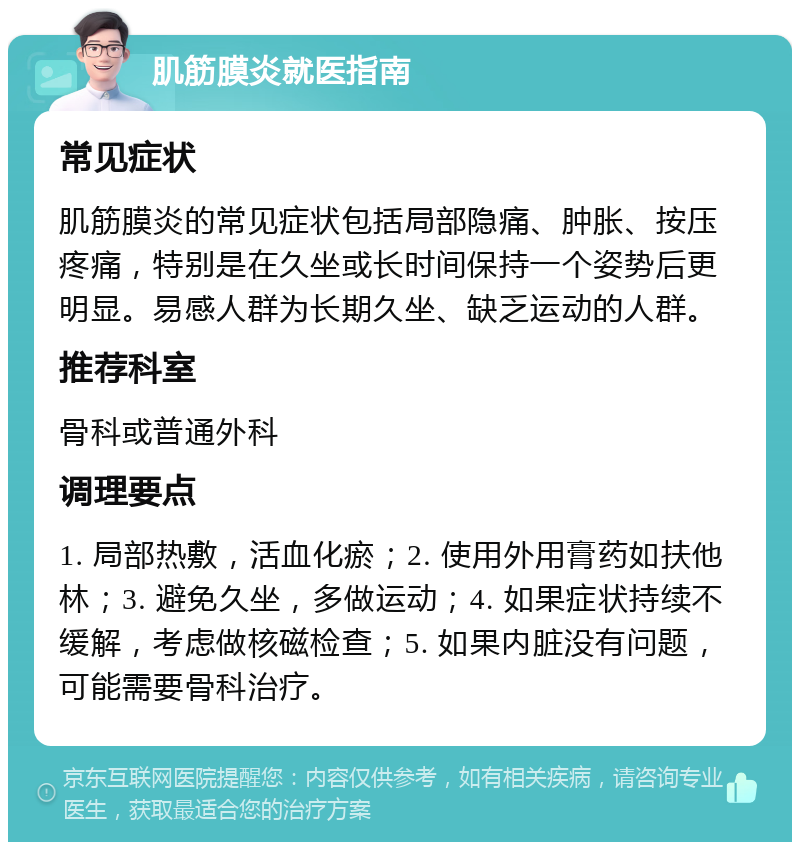 肌筋膜炎就医指南

常见症状

肌筋膜炎的常见症状包括局部隐痛、肿胀、按压疼痛，特别是在久坐或长时间保持一个姿势后更明显。易感人群为长期久坐、缺乏运动的人群。

推荐科室

骨科或普通外科

调理要点

1. 局部热敷，活血化瘀；2. 使用外用膏药如扶他林；3. 避免久坐，多做运动；4. 如果症状持续不缓解，考虑做核磁检查；5. 如果内脏没有问题，可能需要骨科治疗。

京东互联网医院提醒您：内容仅供参考，如有相关疾病，请咨询专业医生，获取最适合您的治疗方案